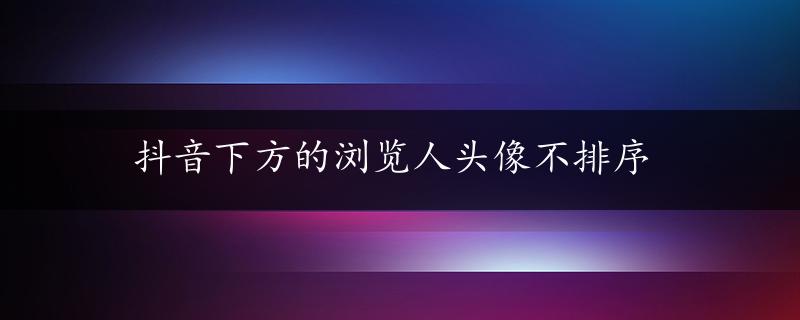 抖音下方的浏览人头像不排序